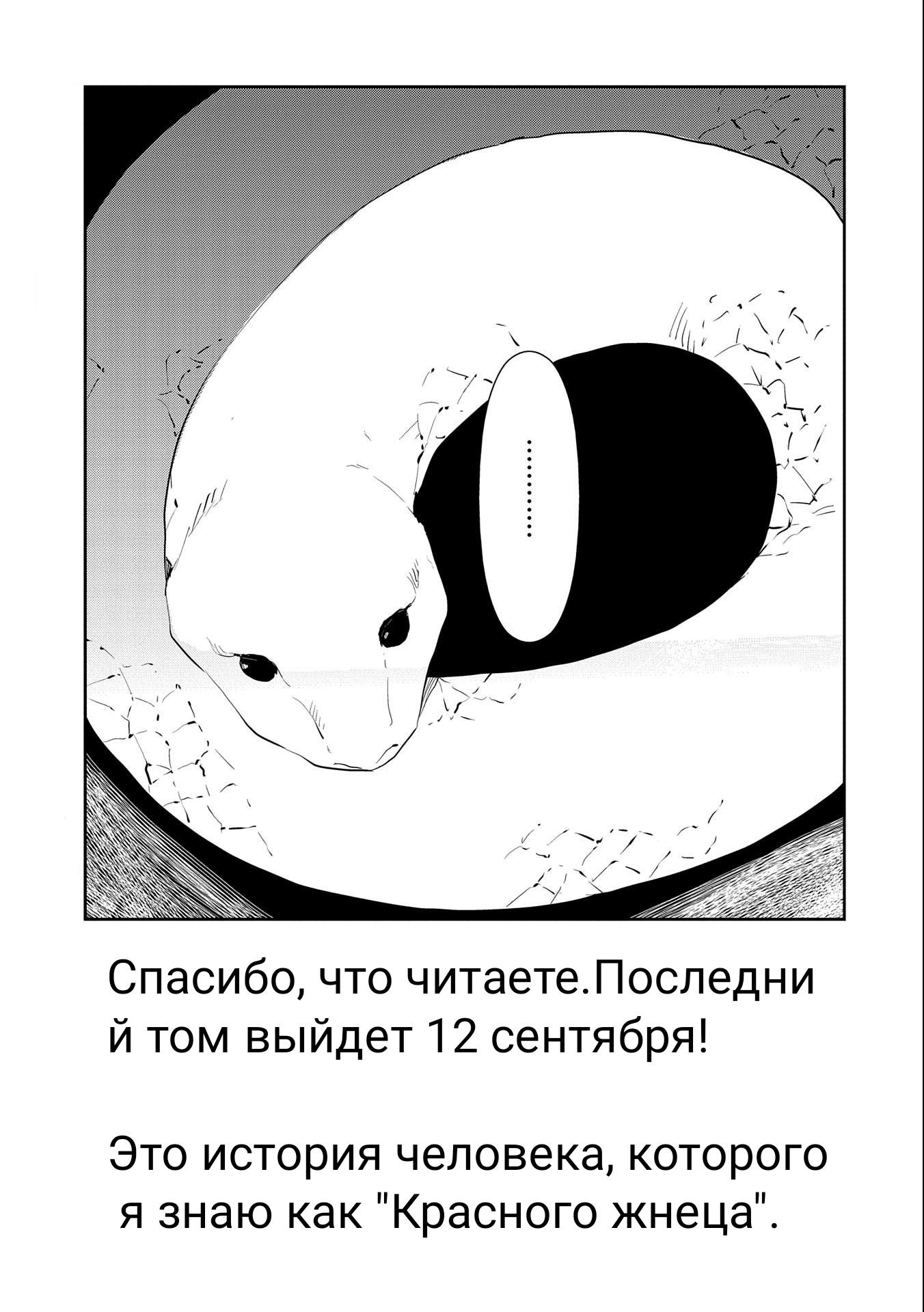 ..........

Спасибо, что читаете.Последний том выйдет 12 сентября!

Это история человека, которого я знаю как "Красного жнеца".